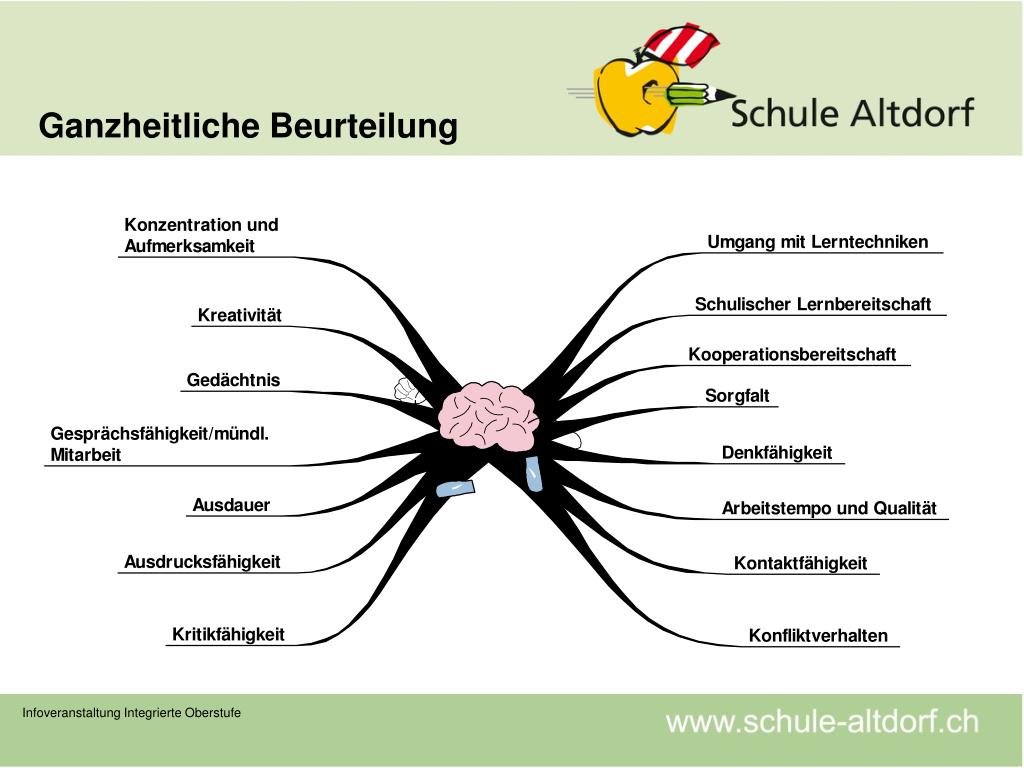 Ganzheitliche Beurteilung

Schule Altdorf

Konzentration und Aufmerksamkeit

Kreativität

Gedächtnis

Gesprächsfähigkeit/mündl. Mitarbeit

Ausdauer

Ausdrucksfähigkeit

Kritikfähigkeit

Umgang mit Lerntechniken

Schulischer Lernbereitschaft

Kooperationsbereitschaft

Sorgfalt

Denkfähigkeit

Arbeitstempo und Qualität

Kontaktfähigkeit

Konfliktverhalten

Infoveranstaltung Integrierte Oberstufe

www.schule-altdorf.ch